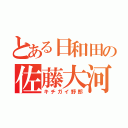 とある日和田の
佐藤大河
キチガイ野郎